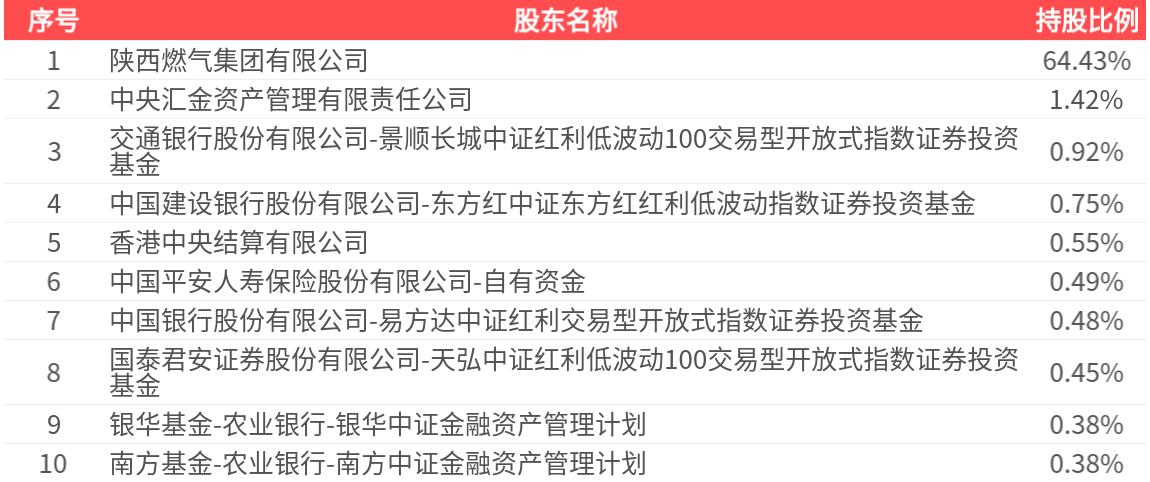 | 序号 | 股东名称 | 持股比例 |
|---|---|---|
| 1 | 陕西燃气集团有限公司 | 64.43% |
| 2 | 中央汇金资产管理有限责任公司 | 1.42% |
| 3 | 交通银行股份有限公司-景顺长城中证红利低波动100交易型开放式指数证券投资基金 | 0.92% |
| 4 | 中国建设银行股份有限公司-东方红中证东方红红利低波动指数证券投资基金 | 0.75% |
| 5 | 香港中央结算有限公司 | 0.55% |
| 6 | 中国平安人寿保险股份有限公司-自有资金 | 0.49% |
| 7 | 中国银行股份有限公司-易方达中证红利交易型开放式指数证券投资基金 | 0.48% |
| 8 | 国泰君安证券股份有限公司-天弘中证红利低波动100交易型开放式指数证券投资基金 | 0.45% |
| 9 | 银华基金-农业银行-银华中证金融资产管理计划 | 0.38% |
| 10 | 南方基金-农业银行-南方中证金融资产管理计划 | 0.38% |